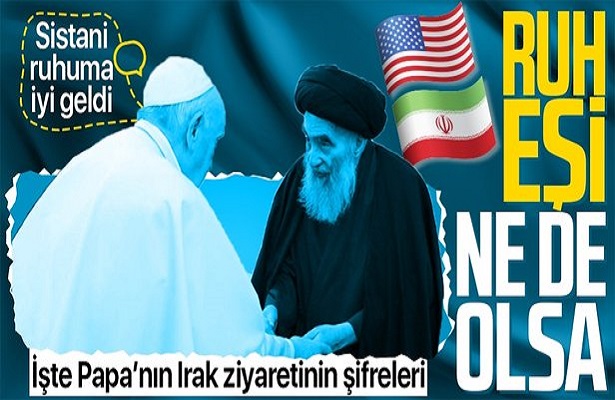 Sistani ruhuma iyi geldi

RUH EŞİ NE DE OLSA

İşte Papa'nın Irak ziyaretinin şifreleri